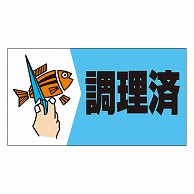 調理済